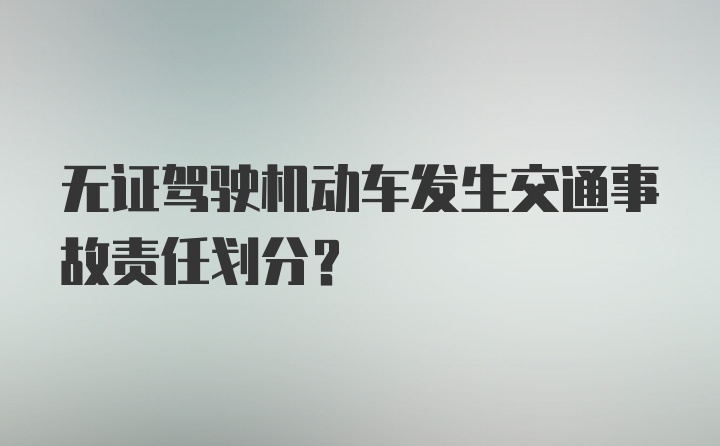 无证驾驶机动车发生交通事故责任划分？